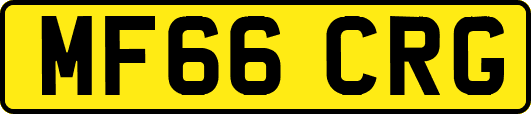 MF66 CRG